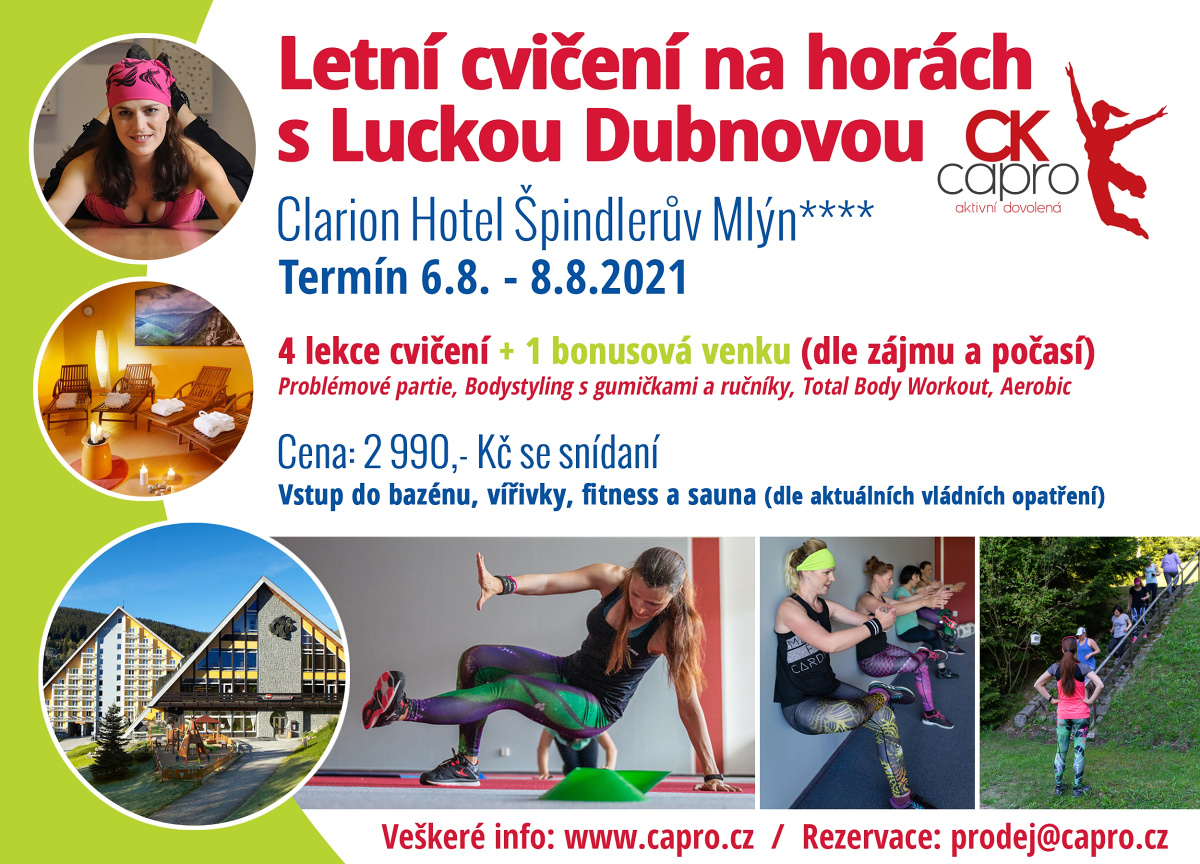 Letní cvičení na horách s Luckou Dubnovou

CK capro
aktivní dovolená

Clarion Hotel Špindlerův Mlýn****
Termín 6.8. - 8.8.2021

4 lekce cvičení + 1 bonusová venku (dle zájmu a počasí)
Problémové partie, Bodystyling s gumičkami a ručníky, Total Body Workout, Aerobic

Cena: 2 990,- Kč se snídaní
Vstup do bazénu, vířivky, fitness a sauna (dle aktuálních vládních opatření)

Veškeré info: www.capro.cz / Rezervace: prodej@capro.cz